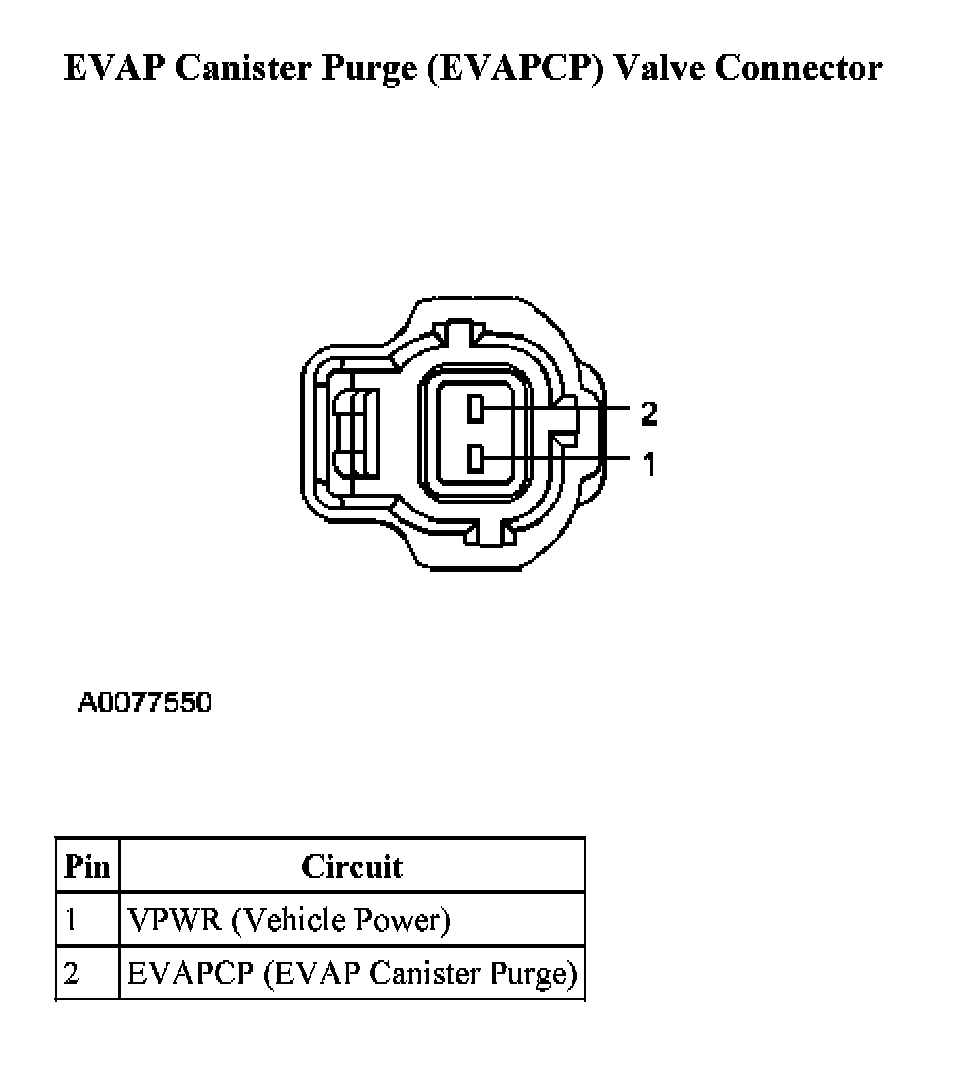 EVAP Canister Purge (EVAPCP) Valve Connector

2
1

A0077550

| Pin | Circuit |
|---|---|
| 1 | VPWR (Vehicle Power) |
| 2 | EVAPCP (EVAP Canister Purge) |